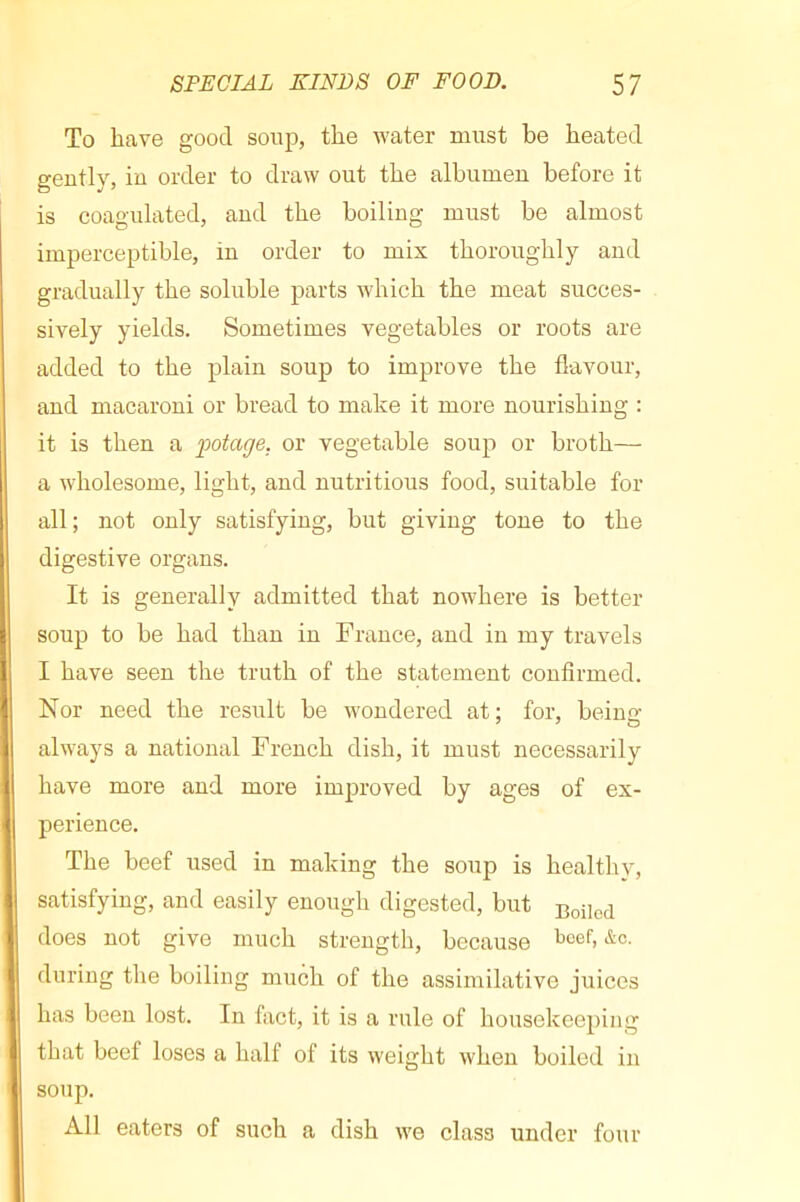 SPECIAL KINDS OF FOOD. 57

To have good soup, the water must be heated gently, in order to draw out the albumen before it is coagulated, and the boiling must be almost imperceptible, in order to mix thoroughly and gradually the soluble parts which the meat successively yields. Sometimes vegetables or roots are added to the plain soup to improve the flavour, and macaroni or bread to make it more nourishing : it is then a potage, or vegetable soup or broth—a wholesome, light, and nutritious food, suitable for all; not only satisfying, but giving tone to the digestive organs.

It is generally admitted that nowhere is better soup to be had than in France, and in my travels I have seen the truth of the statement confirmed. Nor need the result be wondered at; for, being always a national French dish, it must necessarily have more and more improved by ages of experience.

The beef used in making the soup is healthy, satisfying, and easily enough digested, but does not give much strength, because during the boiling much of the assimilative juices has been lost. In fact, it is a rule of housekeeping that beef loses a half of its weight when boiled in soup.

Boiled beef, &c.

All eaters of such a dish we class under four